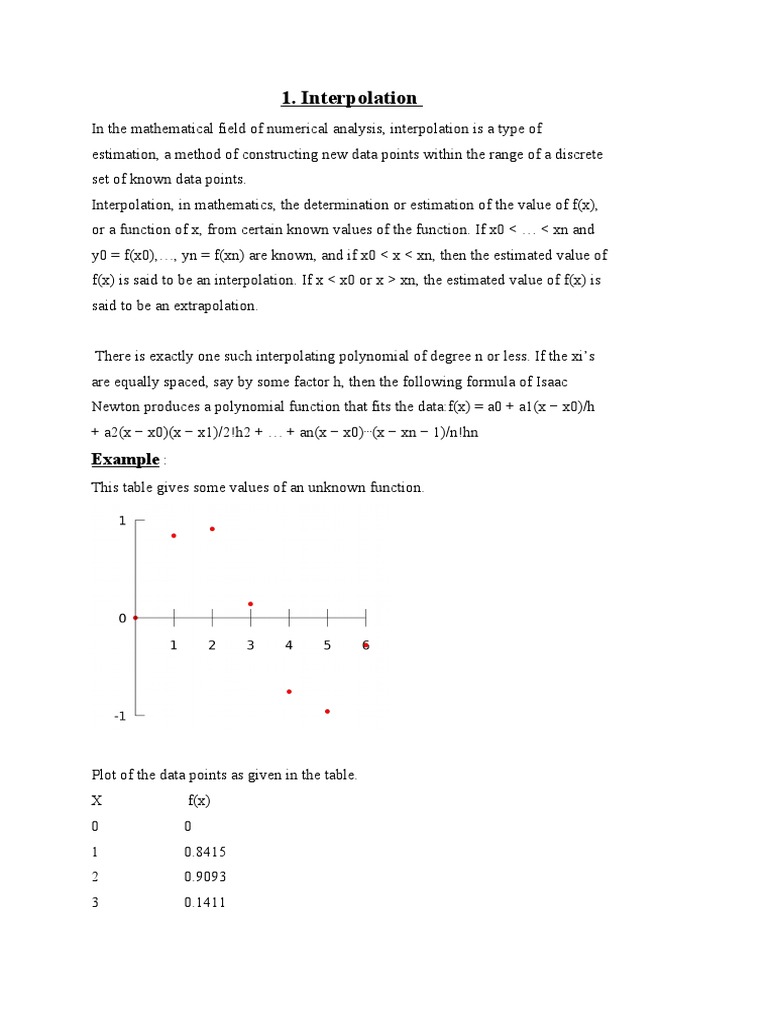 1. Interpolation

In the mathematical field of numerical analysis, interpolation is a type of estimation, a method of constructing new data points within the range of a discrete set of known data points.
Interpolation, in mathematics, the determination or estimation of the value of f(x), or a function of x, from certain known values of the function. If x0 < … < xn and y0 = f(x0),…, yn = f(xn) are known, and if x0 < x < xn, then the estimated value of f(x) is said to be an interpolation. If x < x0 or x > xn, the estimated value of f(x) is said to be an extrapolation.

There is exactly one such interpolating polynomial of degree n or less. If the xi's are equally spaced, say by some factor h, then the following formula of Isaac Newton produces a polynomial function that fits the data:f(x) = a0 + a1(x − x0)/h + a2(x − x0)(x − x1)/2!h2 + … + an(x − x0)⋯(x − xn − 1)/n!hn

Example :
This table gives some values of an unknown function.

1
0
-1
1 2 3 4 5 6

Plot of the data points as given in the table.

| X | f(x) |
|---|---|
| 0 | 0 |
| 1 | 0.8415 |
| 2 | 0.9093 |
| 3 | 0.1411 |